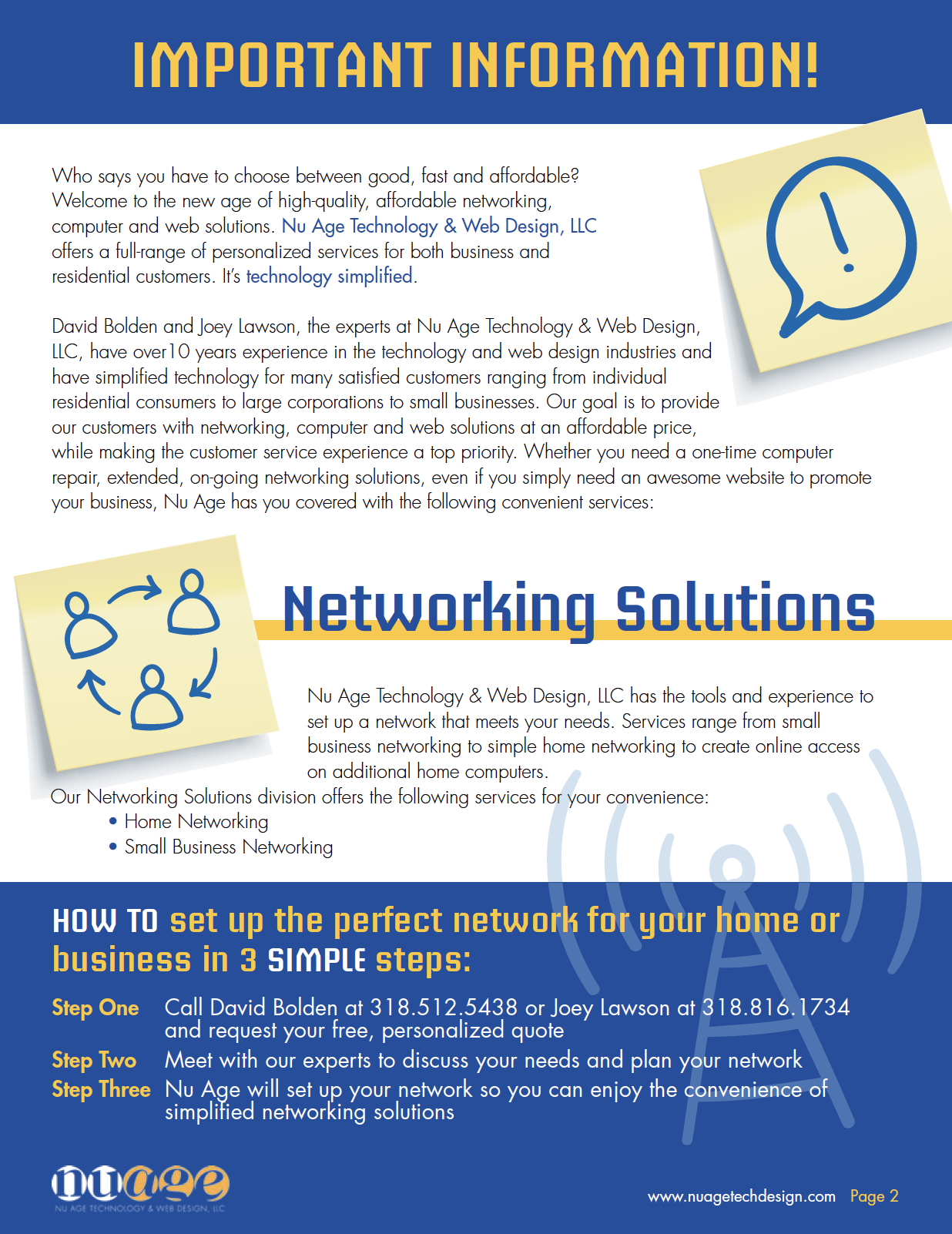 IMPORTANT INFORMATION!

Who says you have to choose between good, fast and affordable? Welcome to the new age of high-quality, affordable networking, computer and web solutions. Nu Age Technology & Web Design, LLC offers a full-range of personalized services for both business and residential customers. It's technology simplified.

David Bolden and Joey Lawson, the experts at Nu Age Technology & Web Design, LLC, have over10 years experience in the technology and web design industries and have simplified technology for many satisfied customers ranging from individual residential consumers to large corporations to small businesses. Our goal is to provide our customers with networking, computer and web solutions at an affordable price, while making the customer service experience a top priority. Whether you need a one-time computer repair, extended, on-going networking solutions, even if you simply need an awesome website to promote your business, Nu Age has you covered with the following convenient services:

Networking Solutions

Nu Age Technology & Web Design, LLC has the tools and experience to set up a network that meets your needs. Services range from small business networking to simple home networking to create online access on additional home computers.

Our Networking Solutions division offers the following services for your convenience:
• Home Networking
• Small Business Networking

HOW TO set up the perfect network for your home or business in 3 SIMPLE steps:

Step One Call David Bolden at 318.512.5438 or Joey Lawson at 318.816.1734 and request your free, personalized quote
Step Two Meet with our experts to discuss your needs and plan your network
Step Three Nu Age will set up your network so you can enjoy the convenience of simplified networking solutions

nuage
NU AGE TECHNOLOGY & WEB DESIGN, LLC

www.nuagetechdesign.com Page 2